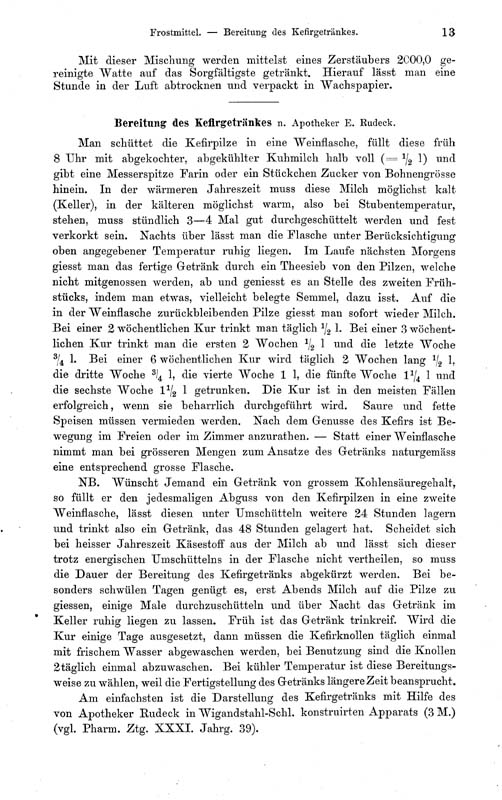 Frostmittel. — Bereitung des Kefirgetränkes. 13

Mit dieser Mischung werden mittelst eines Zerstäubers 2000,0 gereinigte Watte auf das Sorgfältigste getränkt. Hierauf lässt man eine Stunde in der Luft abtrocknen und verpackt in Wachspapier.

Bereitung des Kefirgetränkes n. Apotheker E. Rudeck.

Man schüttet die Kefirpilze in eine Weinflasche, füllt diese früh 8 Uhr mit abgekochter, abgekühlter Kuhmilch halb voll ($= \frac{1}{2}$ l) und gibt eine Messerspitze Farin oder ein Stückchen Zucker von Bohnengrösse hinein. In der wärmeren Jahreszeit muss diese Milch möglichst kalt (Keller), in der kälteren möglichst warm, also bei Stubentemperatur, stehen, muss stündlich 3—4 Mal gut durchgeschüttelt werden und fest verkorkt sein. Nachts über lässt man die Flasche unter Berücksichtigung oben angegebener Temperatur ruhig liegen. Im Laufe nächsten Morgens giesst man das fertige Getränk durch ein Theesieb von den Pilzen, welche nicht mitgenossen werden, ab und geniesst es an Stelle des zweiten Frühstücks, indem man etwas, vielleicht belegte Semmel, dazu isst. Auf die in der Weinflasche zurückbleibenden Pilze giesst man sofort wieder Milch. Bei einer 2 wöchentlichen Kur trinkt man täglich $\frac{1}{2}$ l. Bei einer 3 wöchentlichen Kur trinkt man die ersten 2 Wochen $\frac{1}{2}$ l und die letzte Woche $\frac{3}{4}$ l. Bei einer 6 wöchentlichen Kur wird täglich 2 Wochen lang $\frac{1}{2}$ l, die dritte Woche $\frac{3}{4}$ l, die vierte Woche 1 l, die fünfte Woche $1\frac{1}{4}$ l und die sechste Woche $1\frac{1}{2}$ l getrunken. Die Kur ist in den meisten Fällen erfolgreich, wenn sie beharrlich durchgeführt wird. Saure und fette Speisen müssen vermieden werden. Nach dem Genusse des Kefirs ist Bewegung im Freien oder im Zimmer anzurathen. — Statt einer Weinflasche nimmt man bei grösseren Mengen zum Ansatze des Getränks naturgemäss eine entsprechend grosse Flasche.

NB. Wünscht Jemand ein Getränk von grossem Kohlensäuregehalt, so füllt er den jedesmaligen Abguss von den Kefirpilzen in eine zweite Weinflasche, lässt diesen unter Umschütteln weitere 24 Stunden lagern und trinkt also ein Getränk, das 48 Stunden gelagert hat. Scheidet sich bei heisser Jahreszeit Käsestoff aus der Milch ab und lässt sich dieser trotz energischen Umschüttelns in der Flasche nicht vertheilen, so muss die Dauer der Bereitung des Kefirgetränks abgekürzt werden. Bei besonders schwülen Tagen genügt es, erst Abends Milch auf die Pilze zu giessen, einige Male durchzuschütteln und über Nacht das Getränk im Keller ruhig liegen zu lassen. Früh ist das Getränk trinkreif. Wird die Kur einige Tage ausgesetzt, dann müssen die Kefirknollen täglich einmal mit frischem Wasser abgewaschen werden, bei Benutzung sind die Knollen 2täglich einmal abzuwaschen. Bei kühler Temperatur ist diese Bereitungsweise zu wählen, weil die Fertigstellung des Getränks längere Zeit beansprucht.

Am einfachsten ist die Darstellung des Kefirgetränks mit Hilfe des von Apotheker Rudeck in Wigandstahl-Schl. konstruirten Apparats (3 M.) (vgl. Pharm. Ztg. XXXI. Jahrg. 39).